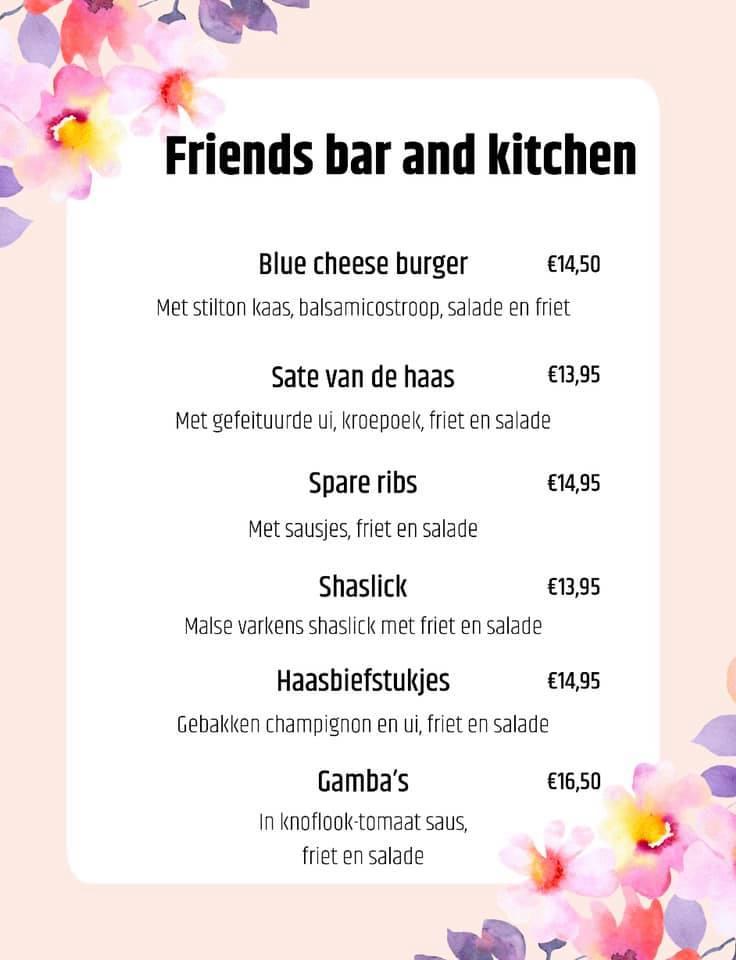 Friends bar and kitchen

Blue cheese burger €14,50
Met stilton kaas, balsamicostroop, salade en friet

Sate van de haas €13,95
Met gefeituurde ui, kroepoek, friet en salade

Spare ribs €14,95
Met sausjes, friet en salade

Shaslick €13,95
Malse varkens shaslick met friet en salade

Haasbiefstukjes €14,95
Gebakken champignon en ui, friet en salade

Gamba's €16,50
In knoflook-tomaat saus, friet en salade